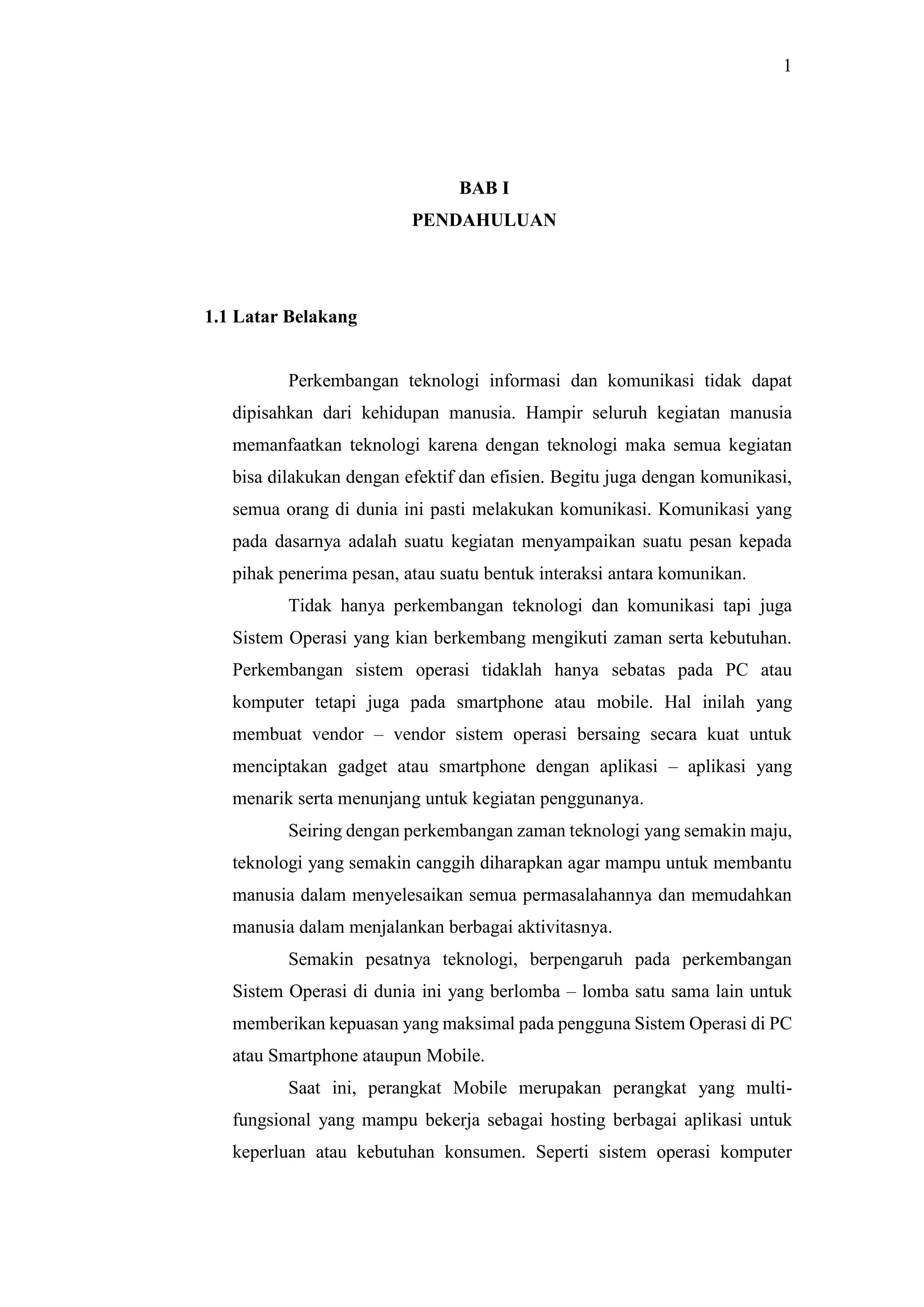 1

BAB I
PENDAHULUAN

1.1 Latar Belakang

Perkembangan teknologi informasi dan komunikasi tidak dapat dipisahkan dari kehidupan manusia. Hampir seluruh kegiatan manusia memanfaatkan teknologi karena dengan teknologi maka semua kegiatan bisa dilakukan dengan efektif dan efisien. Begitu juga dengan komunikasi, semua orang di dunia ini pasti melakukan komunikasi. Komunikasi yang pada dasarnya adalah suatu kegiatan menyampaikan suatu pesan kepada pihak penerima pesan, atau suatu bentuk interaksi antara komunikan.

Tidak hanya perkembangan teknologi dan komunikasi tapi juga Sistem Operasi yang kian berkembang mengikuti zaman serta kebutuhan. Perkembangan sistem operasi tidaklah hanya sebatas pada PC atau komputer tetapi juga pada smartphone atau mobile. Hal inilah yang membuat vendor – vendor sistem operasi bersaing secara kuat untuk menciptakan gadget atau smartphone dengan aplikasi – aplikasi yang menarik serta menunjang untuk kegiatan penggunanya.

Seiring dengan perkembangan zaman teknologi yang semakin maju, teknologi yang semakin canggih diharapkan agar mampu untuk membantu manusia dalam menyelesaikan semua permasalahannya dan memudahkan manusia dalam menjalankan berbagai aktivitasnya.

Semakin pesatnya teknologi, berpengaruh pada perkembangan Sistem Operasi di dunia ini yang berlomba – lomba satu sama lain untuk memberikan kepuasan yang maksimal pada pengguna Sistem Operasi di PC atau Smartphone ataupun Mobile.

Saat ini, perangkat Mobile merupakan perangkat yang multi-fungsional yang mampu bekerja sebagai hosting berbagai aplikasi untuk keperluan atau kebutuhan konsumen. Seperti sistem operasi komputer